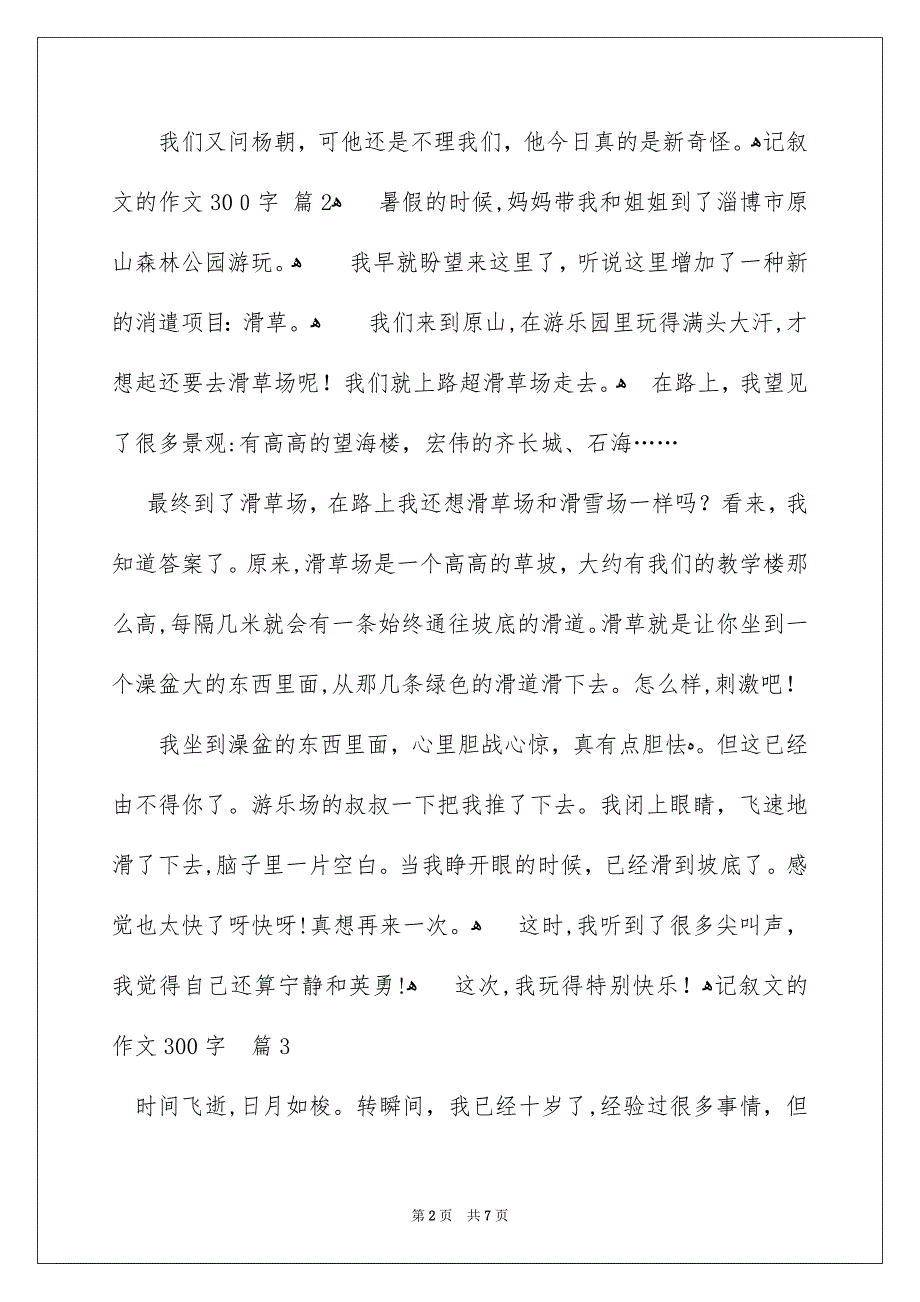 我们又问杨朝，可他还是不理我们，他今日真的是新奇怪。记叙文的作文300字 篇2 暑假的时候，妈妈带我和姐姐到了淄博市原山森林公园游玩。 我早就盼望来这里了，听说这里增加了一种新的消遣项目：滑草。 我们来到原山，在游乐园里玩得满头大汗，才想起还要去滑草场呢！我们就上路超滑草场走去。 在路上，我望见了很多景观：有高高的望海楼，宏伟的齐长城、石海……

最终到了滑草场，在路上我还想滑草场和滑雪场一样吗？看来，我知道答案了。原来，滑草场是一个高高的草坡，大约有我们的教学楼那么高，每隔几米就会有一条始终通往坡底的滑道。滑草就是让你坐到一个澡盆大的东西里面，从那几条绿色的滑道滑下去。怎么样，刺激吧！

我坐到澡盆的东西里面，心里胆战心惊，真有点胆怯。但这已经由不得你了。游乐场的叔叔一下把我推了下去。我闭上眼睛，飞速地滑了下去，脑子里一片空白。当我睁开眼的时候，已经滑到坡底了。感觉也太快了呀快呀！真想再来一次。 这时，我听到了很多尖叫声，我觉得自己还算宁静和英勇！ 这次，我玩得特别快乐！记叙文的作文300字 篇3

时间飞逝，日月如梭。转瞬间，我已经十岁了，经验过很多事情，但

第2页 共7页